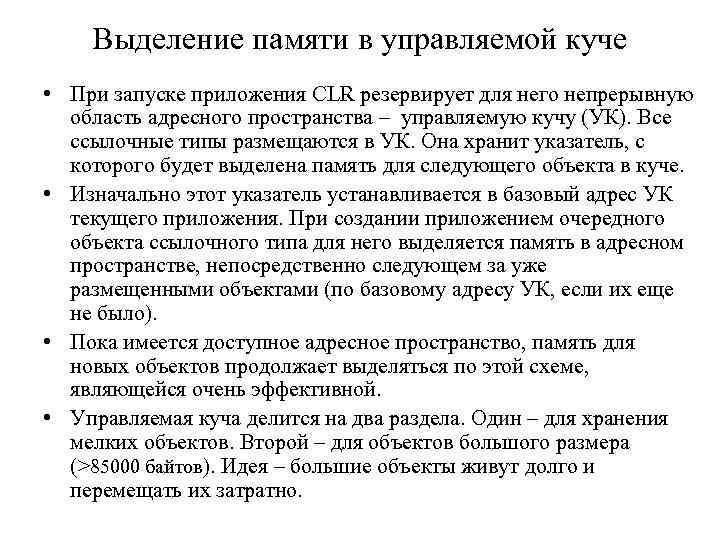 Выделение памяти в управляемой куче

• При запуске приложения CLR резервирует для него непрерывную область адресного пространства – управляемую кучу (УК). Все ссылочные типы размещаются в УК. Она хранит указатель, с которого будет выделена память для следующего объекта в куче.

• Изначально этот указатель устанавливается в базовый адрес УК текущего приложения. При создании приложением очередного объекта ссылочного типа для него выделяется память в адресном пространстве, непосредственно следующем за уже размещенными объектами (по базовому адресу УК, если их еще не было).

• Пока имеется доступное адресное пространство, память для новых объектов продолжает выделяться по этой схеме, являющейся очень эффективной.

• Управляемая куча делится на два раздела. Один – для хранения мелких объектов. Второй – для объектов большого размера (>85000 байтов). Идея – большие объекты живут долго и перемещать их затратно.